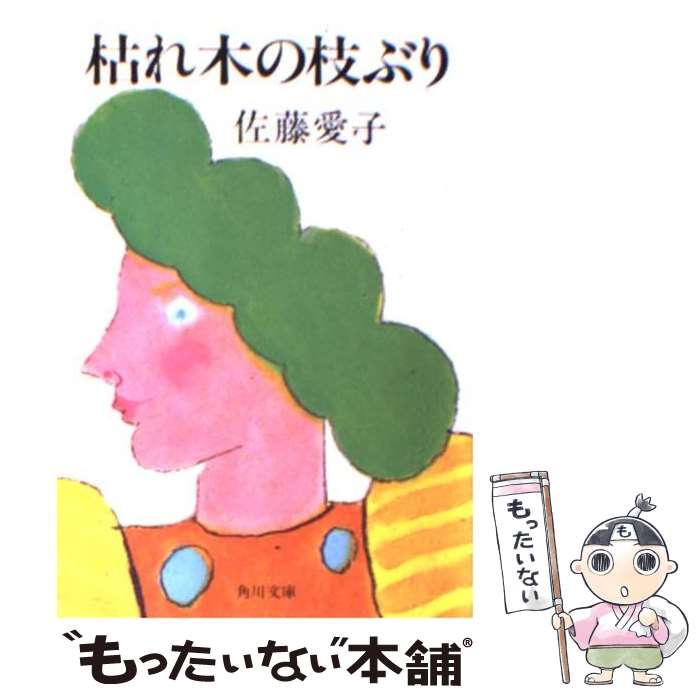 枯れ木の枝ぶり

佐藤愛子

角川文庫

もったいない

も

〝もったいない〟本舗®